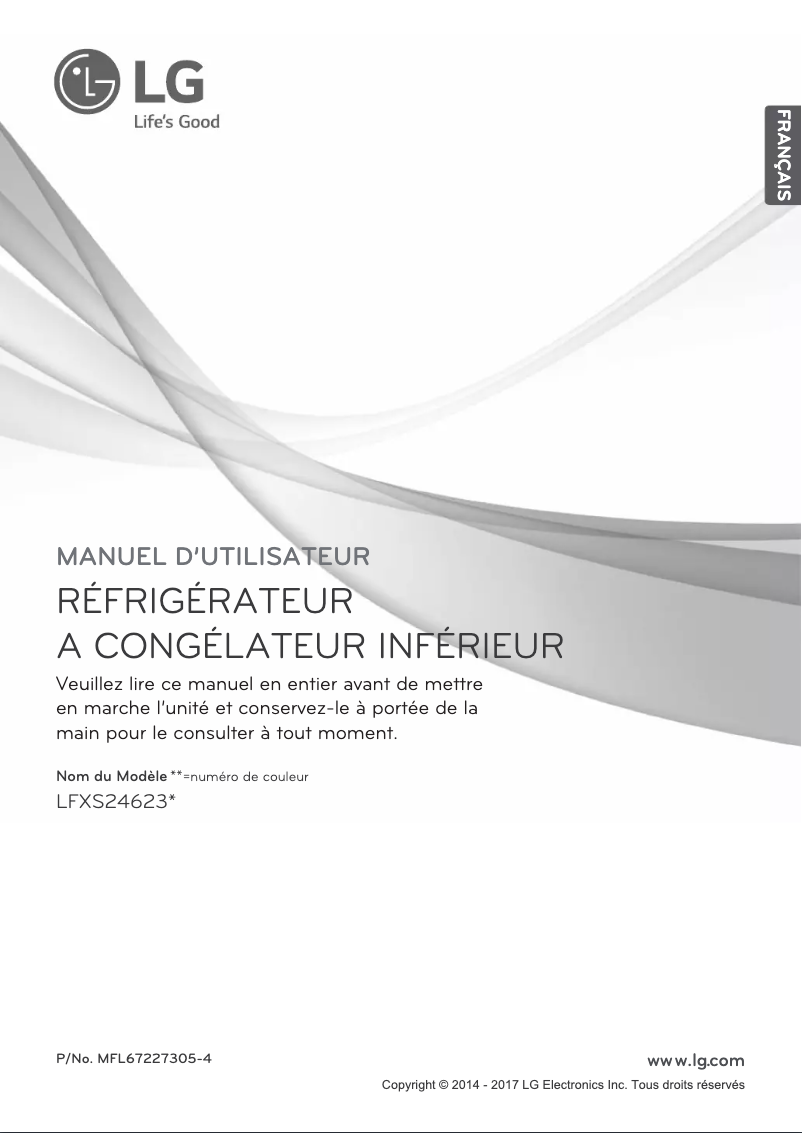 LG
Life's Good

FRANÇAIS

MANUEL D'UTILISATEUR
RÉFRIGÉRATEUR
A CONGÉLATEUR INFÉRIEUR

Veuillez lire ce manuel en entier avant de mettre en marche l'unité et conservez-le à portée de la main pour le consulter à tout moment.

Nom du Modèle **=numéro de couleur
LFXS24623*

P/No. MFL67227305-4

www.lg.com
Copyright © 2014 - 2017 LG Electronics Inc. Tous droits réservés